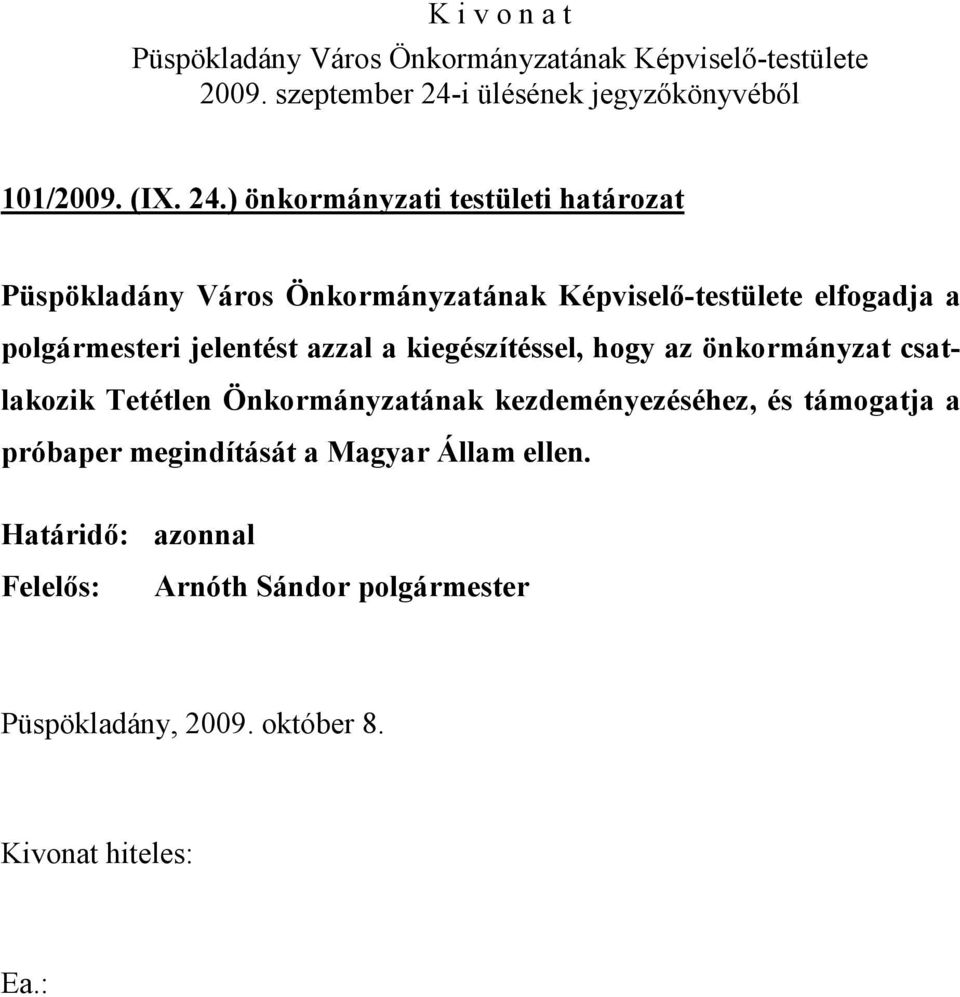 K i v o n a t
Püspökladány Város Önkormányzatának Képviselő-testülete
2009. szeptember 24-i ülésének jegyzőkönyvéből

101/2009. (IX. 24.) önkormányzati testületi határozat

Püspökladány Város Önkormányzatának Képviselő-testülete elfogadja a polgármesteri jelentést azzal a kiegészítéssel, hogy az önkormányzat csatlakozik Tetétlen Önkormányzatának kezdeményezéséhez, és támogatja a próbaper megindítását a Magyar Állam ellen.

Határidő: azonnal
Felelős: Arnóth Sándor polgármester

Püspökladány, 2009. október 8.

Kivonat hiteles:

Ea.: